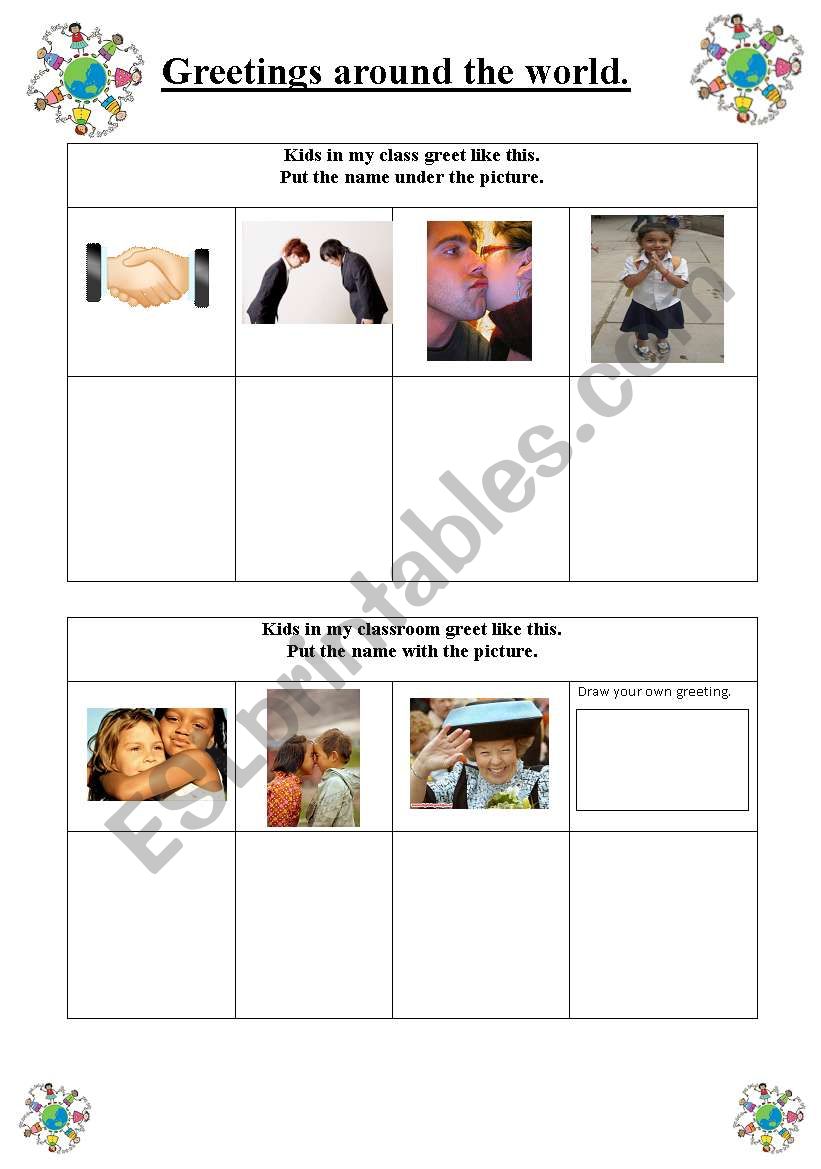 Greetings around the world.

Kids in my class greet like this.
Put the name under the picture.

Kids in my classroom greet like this.
Put the name with the picture.

Draw your own greeting.

ESLprintables.com